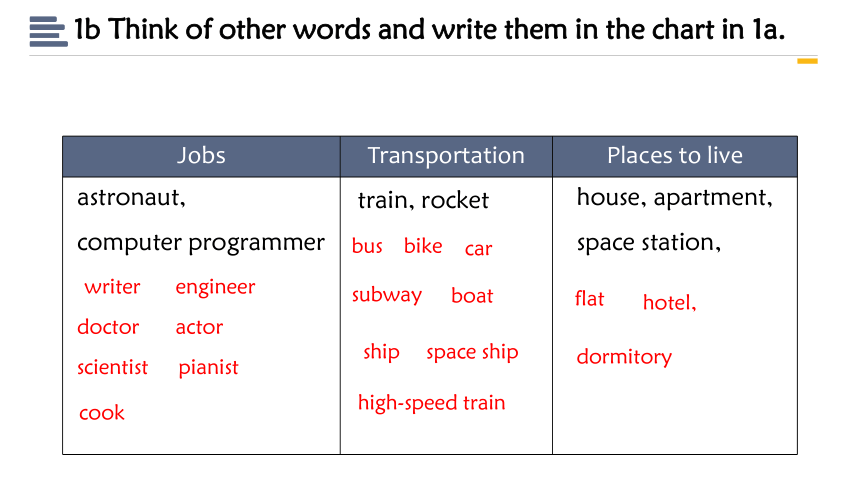 1b Think of other words and write them in the chart in 1a.

| Jobs | Transportation | Places to live |
|---|---|---|
| astronaut, computer programmer writer engineer doctor actor scientist pianist cook | train, rocket bus bike car subway boat ship space ship high-speed train | house, apartment, space station, flat hotel, dormitory |